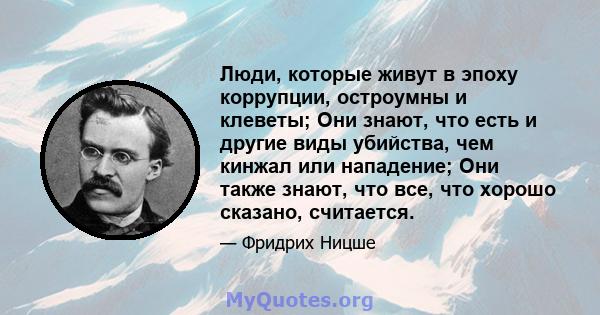 Люди, которые живут в эпоху коррупции, остроумны и клеветы; Они знают, что есть и другие виды убийства, чем кинжал или нападение; Они также знают, что все, что хорошо сказано, считается.

— Фридрих Ницше

MyQuotes.org